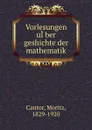 Vorlesungen ul ber geshichte der mathematik

Cantor, Moritz, 1829-1920